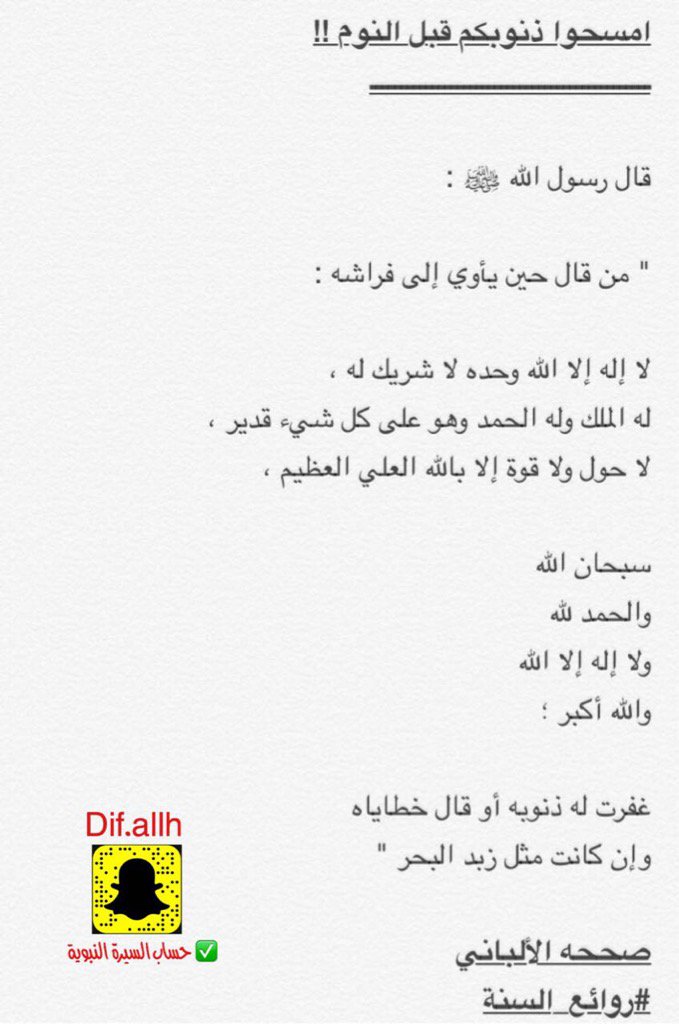 امسحوا ذنوبكم قبل النوم !!

قال رسول الله ﷺ :

" من قال حين يأوي إلى فراشه :

لا إله إلا الله وحده لا شريك له ،
له الملك وله الحمد وهو على كل شيء قدير ،
لا حول ولا قوة إلا بالله العلي العظيم ،

سبحان الله
والحمد لله
ولا إله إلا الله
والله أكبر ؛

غفرت له ذنوبه أو قال خطاياه
وإن كانت مثل زبد البحر "

صححه الألباني
#روائع_السنة

Dif.allh
✅ حساب السيرة النبوية